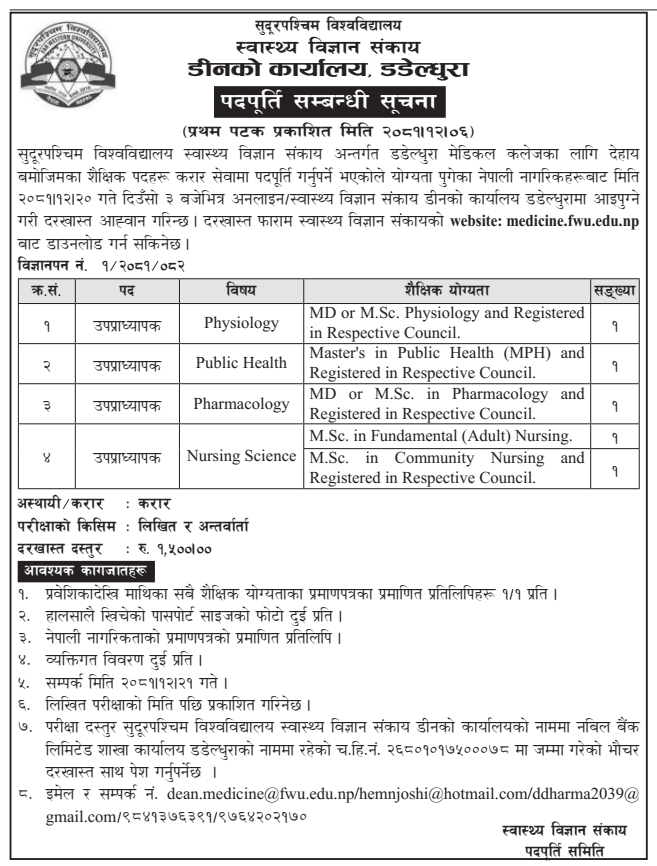 सुदूरपश्चिम विश्वविद्यालय
स्वास्थ्य विज्ञान संकाय
डीनको कार्यालय, डडेल्धुरा
पदपूर्ति सम्बन्धी सूचना
(प्रथम पटक प्रकाशित मिति २०८१।१२।०६)

सुदूरपश्चिम विश्वविद्यालय स्वास्थ्य विज्ञान संकाय अन्तर्गत डडेल्धुरा मेडिकल कलेजका लागि देहाय बमोजिमका शैक्षिक पदहरू करार सेवामा पदपूर्ति गर्नुपर्ने भएकोले योग्यता पुगेका नेपाली नागरिकहरूबाट मिति २०८१।१२।२० गते दिउँसो ३ बजेभित्र अनलाइन/स्वास्थ्य विज्ञान संकाय डीनको कार्यालय डडेल्धुरामा आइपुग्ने गरी दरखास्त आह्वान गरिन्छ। दरखास्त फाराम स्वास्थ्य विज्ञान संकायको website: medicine.fwu.edu.np बाट डाउनलोड गर्न सकिनेछ।

विज्ञापन नं. १/२०८१/०८२

| क्र.सं. | पद | विषय | शैक्षिक योग्यता | सङ्ख्या |
|---|---|---|---|---|
| १ | उपप्राध्यापक | Physiology | MD or M.Sc. Physiology and Registered in Respective Council. | १ |
| २ | उपप्राध्यापक | Public Health | Master's in Public Health (MPH) and Registered in Respective Council. | १ |
| ३ | उपप्राध्यापक | Pharmacology | MD or M.Sc. in Pharmacology and Registered in Respective Council. | १ |
| ४ | उपप्राध्यापक | Nursing Science | M.Sc. in Fundamental (Adult) Nursing. | १ |
| | | | M.Sc. in Community Nursing and Registered in Respective Council. | १ |

अस्थायी/करार : करार
परीक्षाको किसिम : लिखित र अन्तर्वार्ता
दरखास्त दस्तुर : रु. १,५००।००

आवश्यक कागजातहरू
१. प्रवेशिकादेखि माथिका सबै शैक्षिक योग्यताका प्रमाणपत्रका प्रमाणित प्रतिलिपिहरू १/१ प्रति।
२. हालसालै खिचेको पासपोर्ट साइजको फोटो दुई प्रति।
३. नेपाली नागरिकताको प्रमाणपत्रको प्रमाणित प्रतिलिपि।
४. व्यक्तिगत विवरण दुई प्रति।
५. सम्पर्क मिति २०८१।१२।२१ गते।
६. लिखित परीक्षाको मिति पछि प्रकाशित गरिनेछ।
७. परीक्षा दस्तुर सुदूरपश्चिम विश्वविद्यालय स्वास्थ्य विज्ञान संकाय डीनको कार्यालयको नाममा नबिल बैंक लिमिटेड शाखा कार्यालय डडेल्धुराको नाममा रहेको च.हि.नं. २६८०१०१७५०००७८ मा जम्मा गरेको भौचर दरखास्त साथ पेश गर्नुपर्नेछ ।
८. इमेल र सम्पर्क नं. dean.medicine@fwu.edu.np/hemnjoshi@hotmail.com/ddharma2039@gmail.com/९८४१३७६३९१/९७६४२०२१७०

स्वास्थ्य विज्ञान संकाय
पदपूर्ति समिति